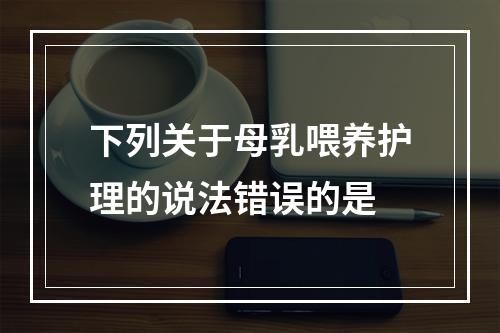 下列关于母乳喂养护理的说法错误的是